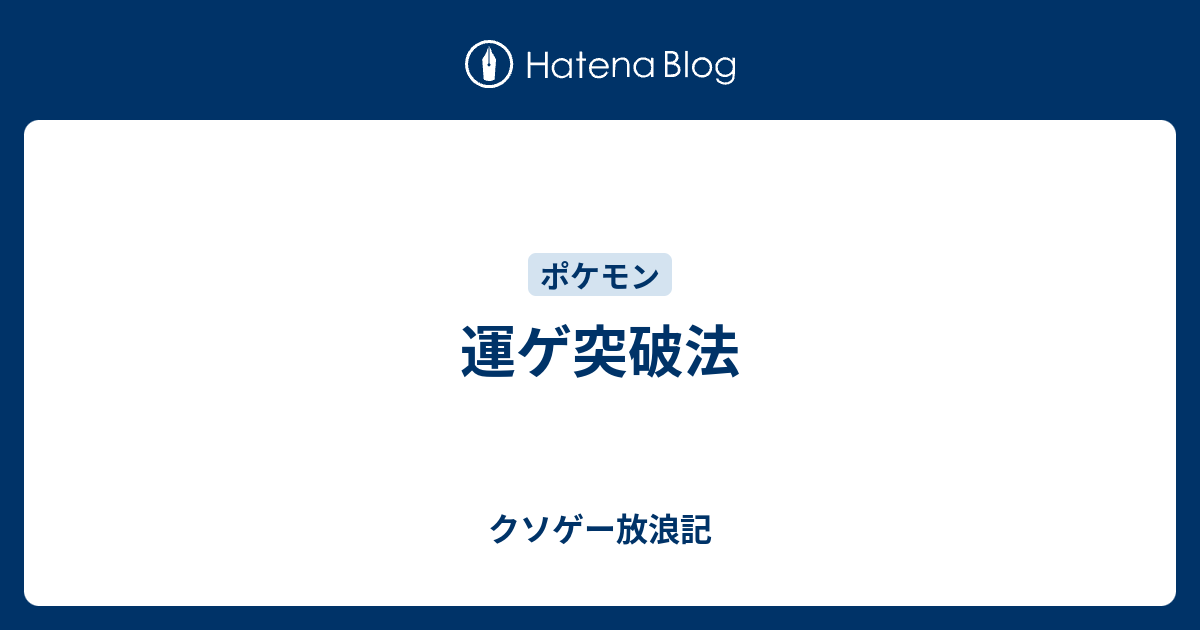 Hatena Blog

ポケモン

運ゲ突破法

クソゲー放浪記